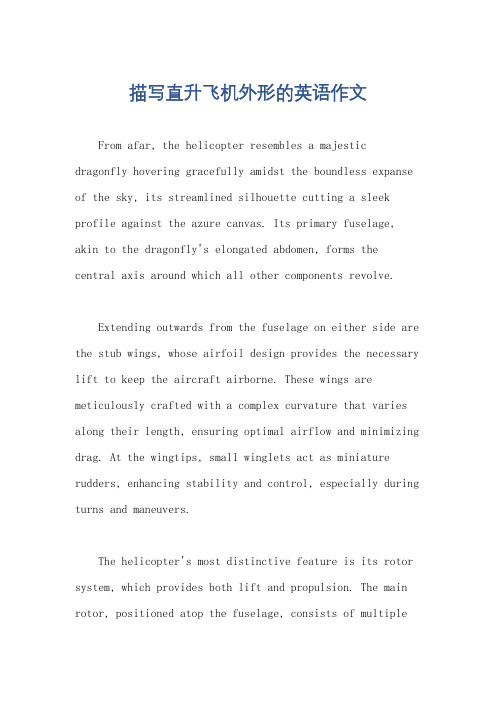 描写直升飞机外形的英语作文

From afar, the helicopter resembles a majestic dragonfly hovering gracefully amidst the boundless expanse of the sky, its streamlined silhouette cutting a sleek profile against the azure canvas. Its primary fuselage, akin to the dragonfly's elongated abdomen, forms the central axis around which all other components revolve.

Extending outwards from the fuselage on either side are the stub wings, whose airfoil design provides the necessary lift to keep the aircraft airborne. These wings are meticulously crafted with a complex curvature that varies along their length, ensuring optimal airflow and minimizing drag. At the wingtips, small winglets act as miniature rudders, enhancing stability and control, especially during turns and maneuvers.

The helicopter's most distinctive feature is its rotor system, which provides both lift and propulsion. The main rotor, positioned atop the fuselage, consists of multiple